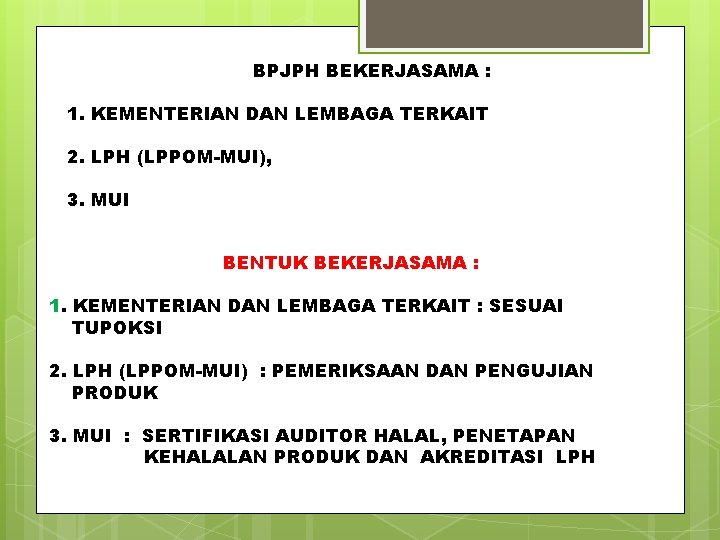 BPJPH BEKERJASAMA :

1. KEMENTERIAN DAN LEMBAGA TERKAIT

2. LPH (LPPOM-MUI),

3. MUI

BENTUK BEKERJASAMA :

1. KEMENTERIAN DAN LEMBAGA TERKAIT : SESUAI TUPOKSI

2. LPH (LPPOM-MUI) : PEMERIKSAAN DAN PENGUJIAN PRODUK

3. MUI : SERTIFIKASI AUDITOR HALAL, PENETAPAN KEHALALAN PRODUK DAN AKREDITASI LPH